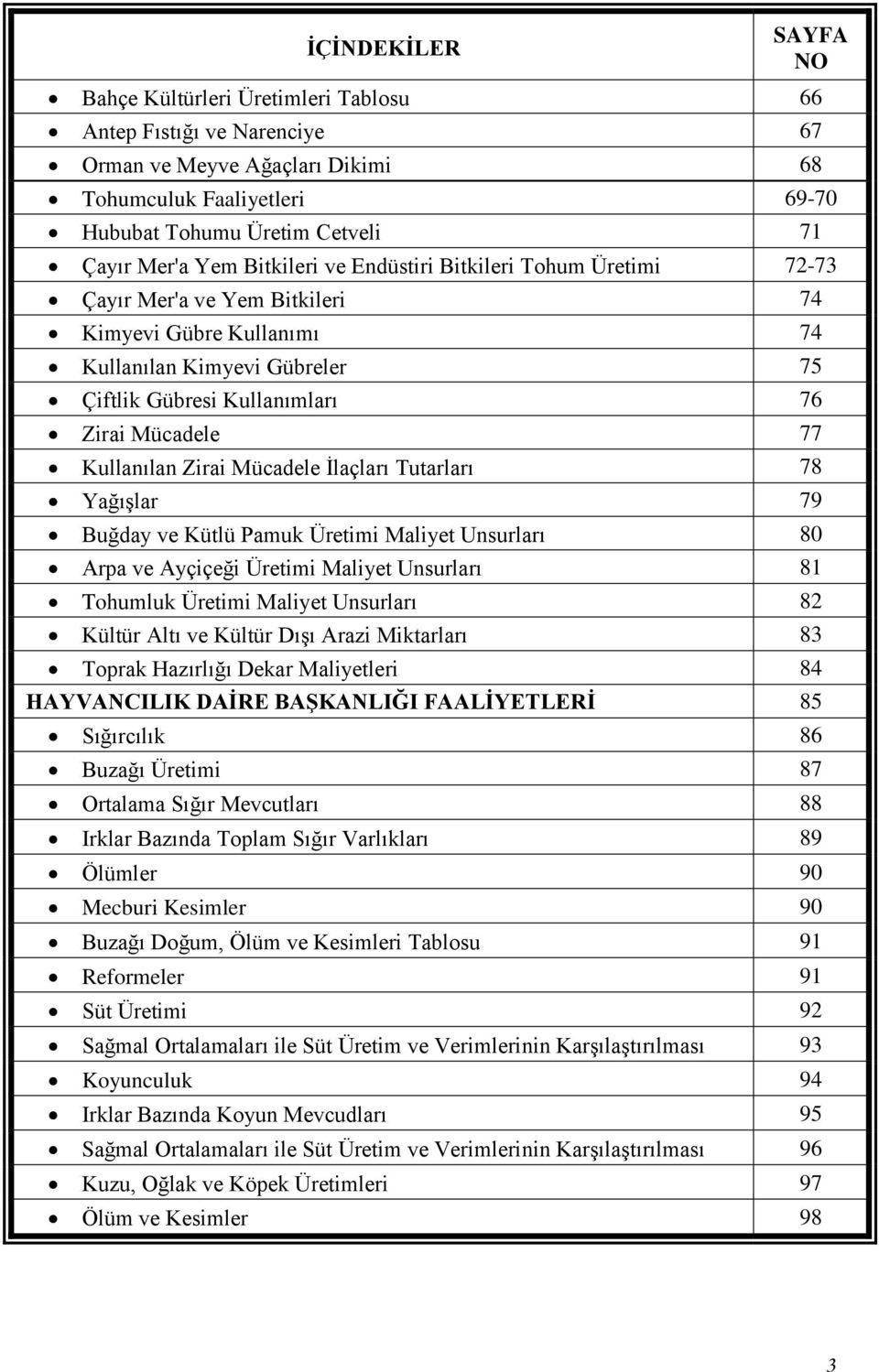 | İÇİNDEKİLER | SAYFA NO |
|---|---|
| • Bahçe Kültürleri Üretimleri Tablosu | 66 |
| • Antep Fıstığı ve Narenciye | 67 |
| • Orman ve Meyve Ağaçları Dikimi | 68 |
| • Tohumculuk Faaliyetleri | 69-70 |
| • Hububat Tohumu Üretim Cetveli | 71 |
| • Çayır Mer'a Yem Bitkileri ve Endüstiri Bitkileri Tohum Üretimi | 72-73 |
| • Çayır Mer'a ve Yem Bitkileri | 74 |
| • Kimyevi Gübre Kullanımı | 74 |
| • Kullanılan Kimyevi Gübreler | 75 |
| • Çiftlik Gübresi Kullanımları | 76 |
| • Zirai Mücadele | 77 |
| • Kullanılan Zirai Mücadele İlaçları Tutarları | 78 |
| • Yağışlar | 79 |
| • Buğday ve Kütlü Pamuk Üretimi Maliyet Unsurları | 80 |
| • Arpa ve Ayçiçeği Üretimi Maliyet Unsurları | 81 |
| • Tohumluk Üretimi Maliyet Unsurları | 82 |
| • Kültür Altı ve Kültür Dışı Arazi Miktarları | 83 |
| • Toprak Hazırlığı Dekar Maliyetleri | 84 |
| HAYVANCILIK DAİRE BAŞKANLIĞI FAALİYETLERİ | 85 |
| • Sığırcılık | 86 |
| • Buzağı Üretimi | 87 |
| • Ortalama Sığır Mevcutları | 88 |
| • Irklar Bazında Toplam Sığır Varlıkları | 89 |
| • Ölümler | 90 |
| • Mecburi Kesimler | 90 |
| • Buzağı Doğum, Ölüm ve Kesimleri Tablosu | 91 |
| • Reformeler | 91 |
| • Süt Üretimi | 92 |
| • Sağmal Ortalamaları ile Süt Üretim ve Verimlerinin Karşılaştırılması | 93 |
| • Koyunculuk | 94 |
| • Irklar Bazında Koyun Mevcudları | 95 |
| • Sağmal Ortalamaları ile Süt Üretim ve Verimlerinin Karşılaştırılması | 96 |
| • Kuzu, Oğlak ve Köpek Üretimleri | 97 |
| • Ölüm ve Kesimler | 98 |

3